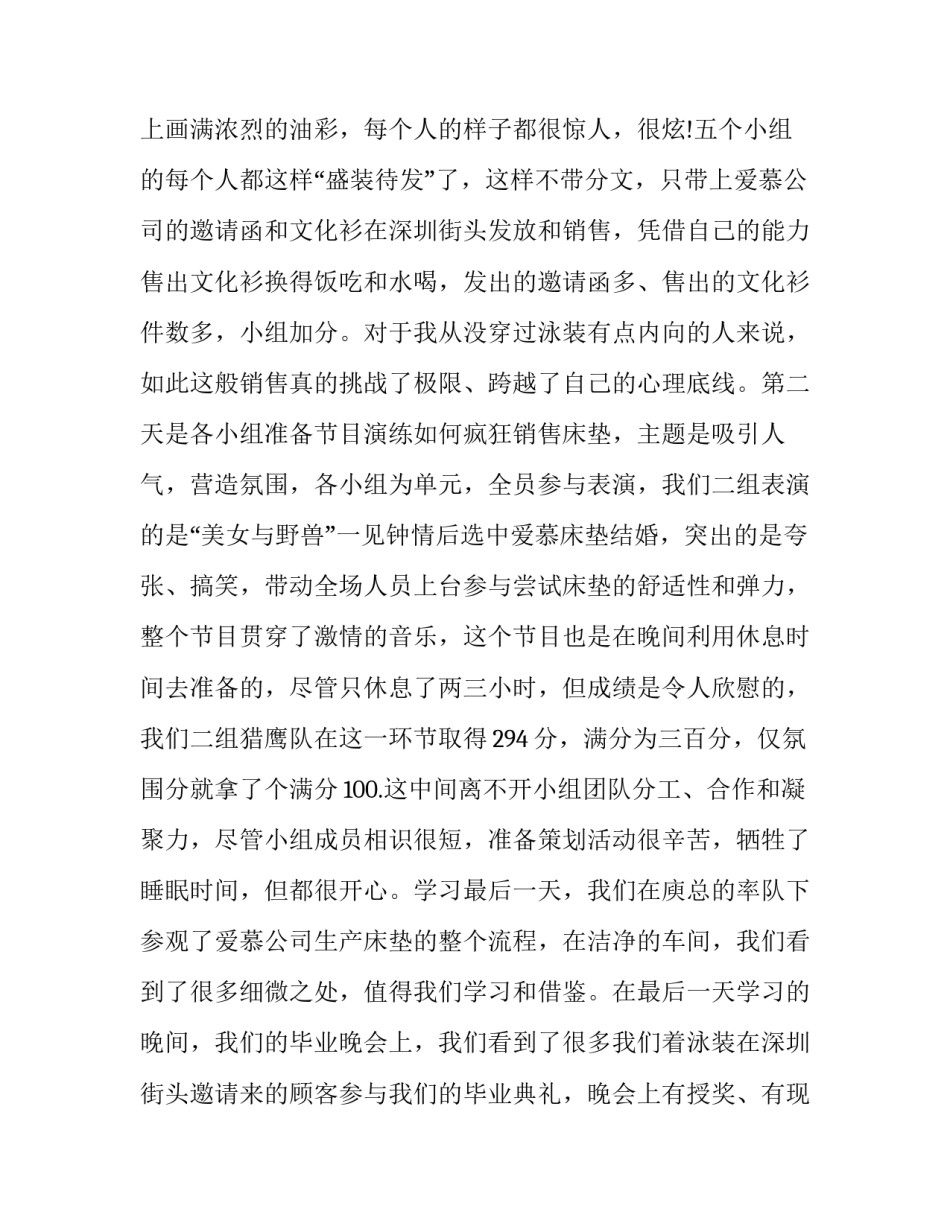 上画满浓烈的油彩，每个人的样子都很惊人，很炫!五个小组的每个人都这样“盛装待发”了，这样不带分文，只带上爱慕公司的邀请函和文化衫在深圳街头发放和销售，凭借自己的能力售出文化衫换得饭吃和水喝，发出的邀请函多、售出的文化衫件数多，小组加分。对于我从没穿过泳装有点内向的人来说，如此这般销售真的挑战了极限、跨越了自己的心理底线。第二天是各小组准备节目演练如何疯狂销售床垫，主题是吸引人气，营造氛围，各小组为单元，全员参与表演，我们二组表演的是“美女与野兽”一见钟情后选中爱慕床垫结婚，突出的是夸张、搞笑，带动全场人员上台参与尝试床垫的舒适性和弹力，整个节目贯穿了激情的音乐，这个节目也是在晚间利用休息时间去准备的，尽管只休息了两三小时，但成绩是令人欣慰的，我们二组猎鹰队在这一环节取得 294 分，满分为三百分，仅氛围分就拿了个满分 100.这中间离不开小组团队分工、合作和凝聚力，尽管小组成员相识很短，准备策划活动很辛苦，牺牲了睡眠时间，但都很开心。学习最后一天，我们在庾总的率队下参观了爱慕公司生产床垫的整个流程，在洁净的车间，我们看到了很多细微之处，值得我们学习和借鉴。在最后一天学习的晚间，我们的毕业晚会上，我们看到了很多我们着泳装在深圳街头邀请来的顾客参与我们的毕业典礼，晚会上有授奖、有现